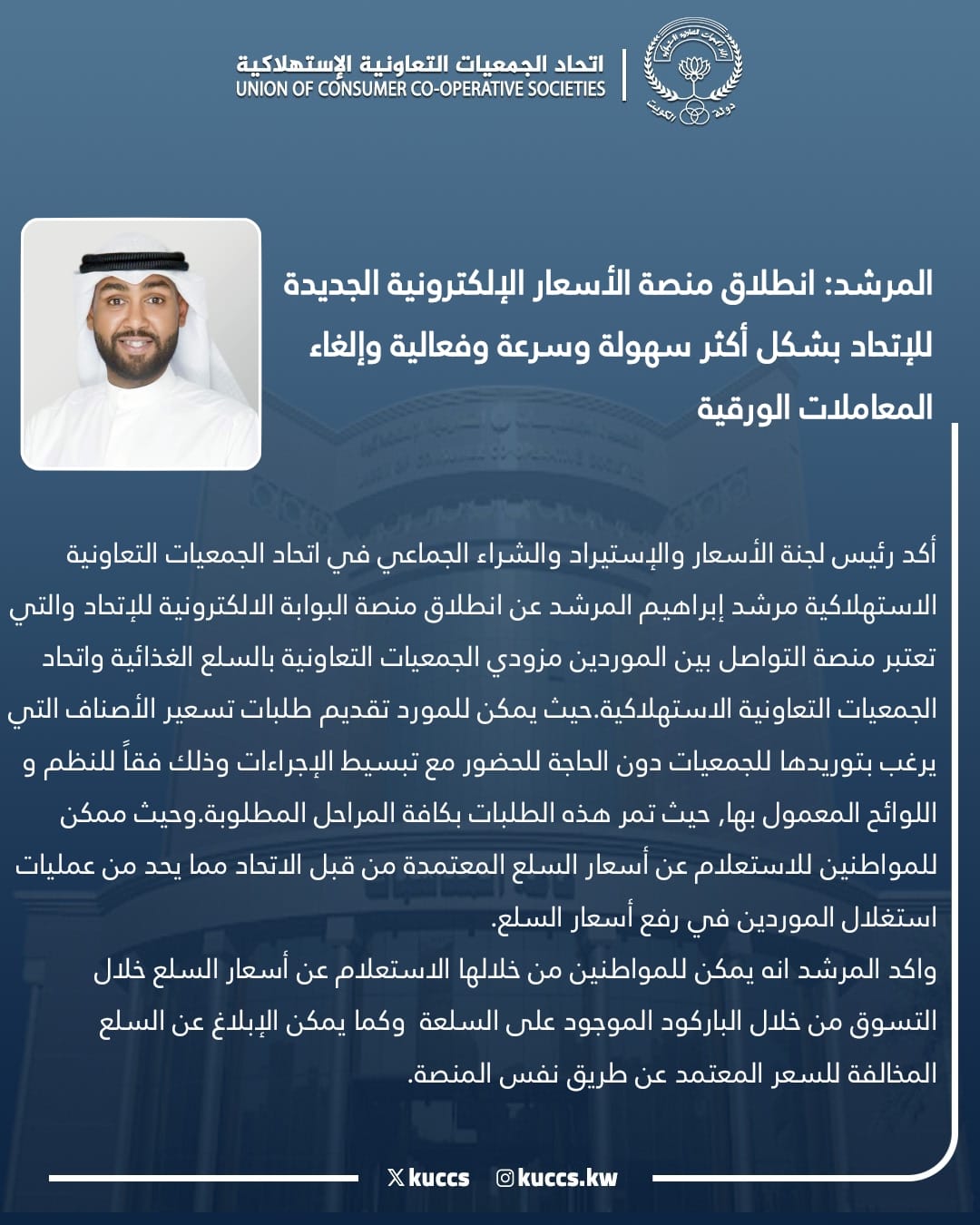 اتحاد الجمعيات التعاونية الإستهلاكية
UNION OF CONSUMER CO-OPERATIVE SOCIETIES

دولة الكويت

المرشد: انطلاق منصة الأسعار الإلكترونية الجديدة للإتحاد بشكل أكثر سهولة وسرعة وفعالية وإلغاء المعاملات الورقية

أكد رئيس لجنة الأسعار والإستيراد والشراء الجماعي في اتحاد الجمعيات التعاونية الاستهلاكية مرشد إبراهيم المرشد عن انطلاق منصة البوابة الالكترونية للإتحاد والتي تعتبر منصة التواصل بين الموردين مزودي الجمعيات التعاونية بالسلع الغذائية واتحاد الجمعيات التعاونية الاستهلاكية.حيث يمكن للمورد تقديم طلبات تسعير الأصناف التي يرغب بتوريدها للجمعيات دون الحاجة للحضور مع تبسيط الإجراءات وذلك فقاً للنظم و اللوائح المعمول بها, حيث تمر هذه الطلبات بكافة المراحل المطلوبة.وحيث ممكن للمواطنين للاستعلام عن أسعار السلع المعتمدة من قبل الاتحاد مما يحد من عمليات استغلال الموردين في رفع أسعار السلع.
واكد المرشد انه يمكن للمواطنين من خلالها الاستعلام عن أسعار السلع خلال التسوق من خلال الباركود الموجود على السلعة وكما يمكن الإبلاغ عن السلع المخالفة للسعر المعتمد عن طريق نفس المنصة.

kuccs kuccs.kw